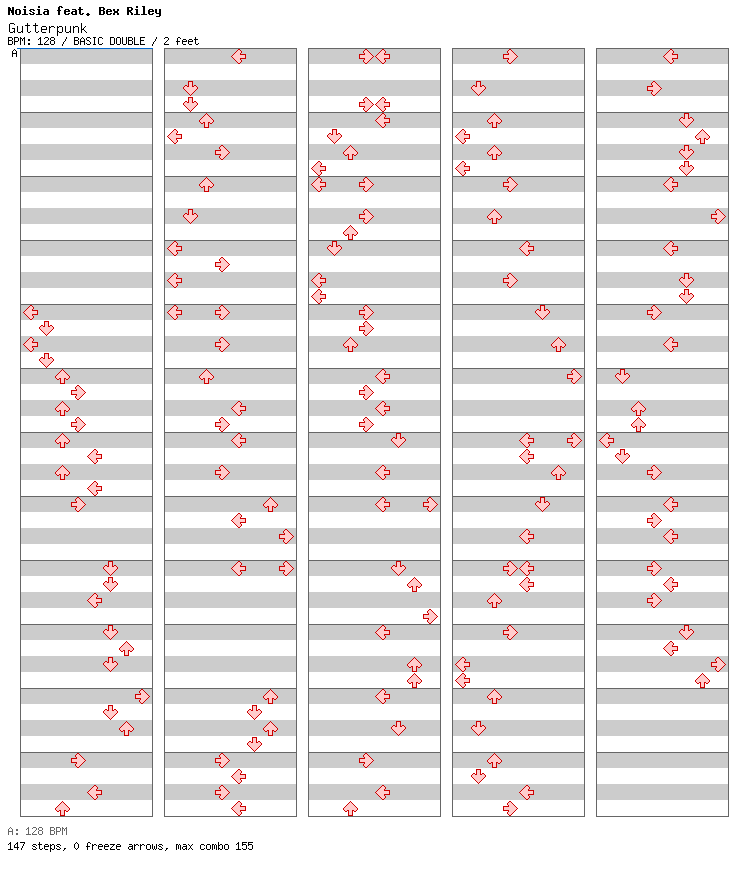 Noisia feat. Bex Riley
Gutterpunk
BPM: 128 / BASIC DOUBLE / 2 feet
A

A: 128 BPM
147 steps, 0 freeze arrows, max combo 155